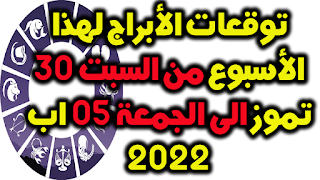 توقعات الأبراج لهذا الأسبوع من السبت 30 تموز الى الجمعة 05 اب 2022